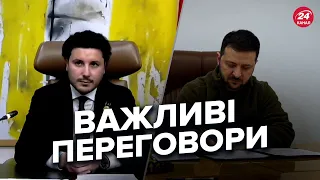 24 КАНАЛ

ВАЖЛИВІ ПЕРЕГОВОРИ